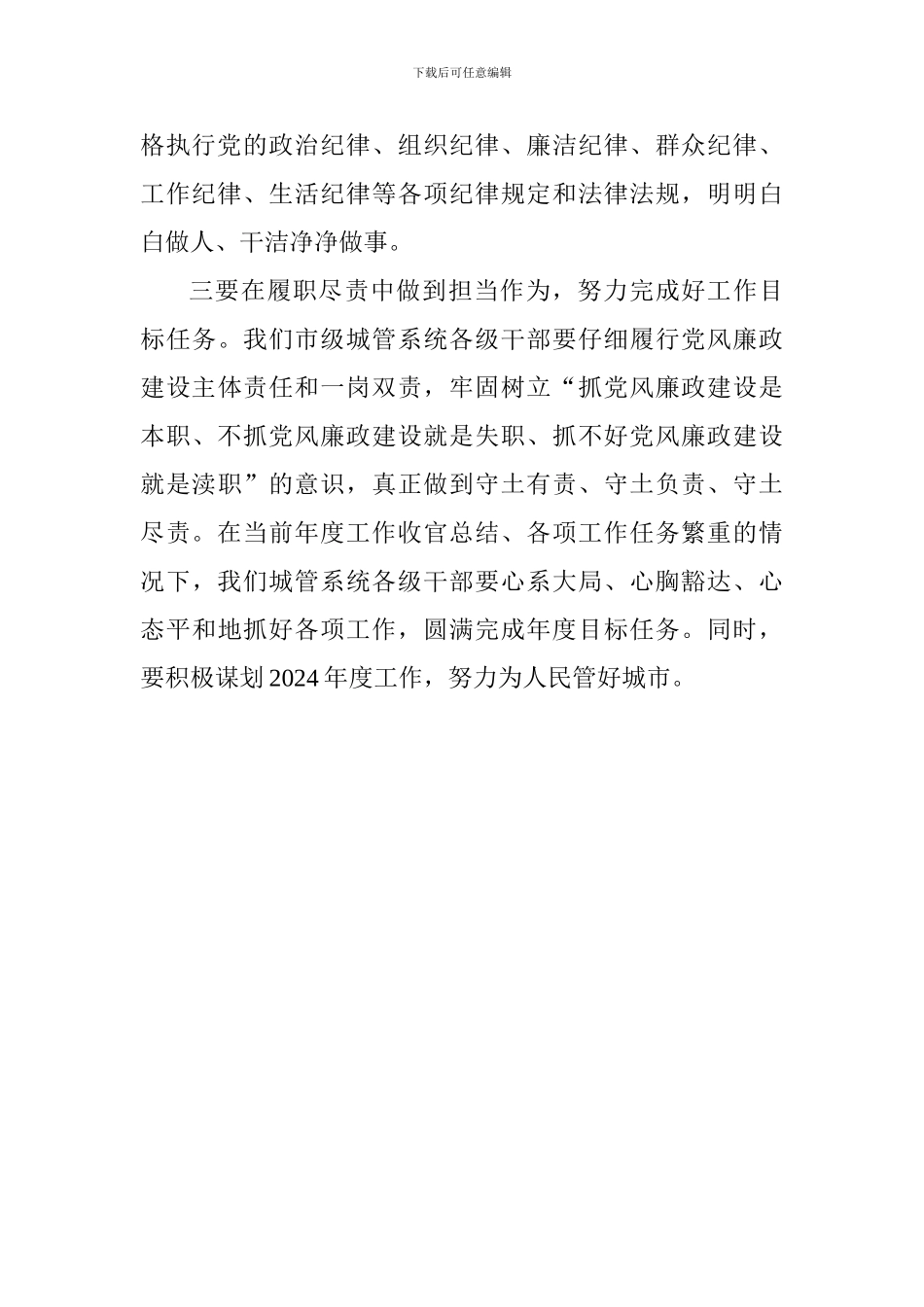 下载后可任意编辑

格执行党的政治纪律、组织纪律、廉洁纪律、群众纪律、工作纪律、生活纪律等各项纪律规定和法律法规，明明白白做人、干洁净净做事。

三要在履职尽责中做到担当作为，努力完成好工作目标任务。我们市级城管系统各级干部要仔细履行党风廉政建设主体责任和一岗双责，牢固树立“抓党风廉政建设是本职、不抓党风廉政建设就是失职、抓不好党风廉政建设就是渎职”的意识，真正做到守土有责、守土负责、守土尽责。在当前年度工作收官总结、各项工作任务繁重的情况下，我们城管系统各级干部要心系大局、心胸豁达、心态平和地抓好各项工作，圆满完成年度目标任务。同时，要积极谋划2024年度工作，努力为人民管好城市。